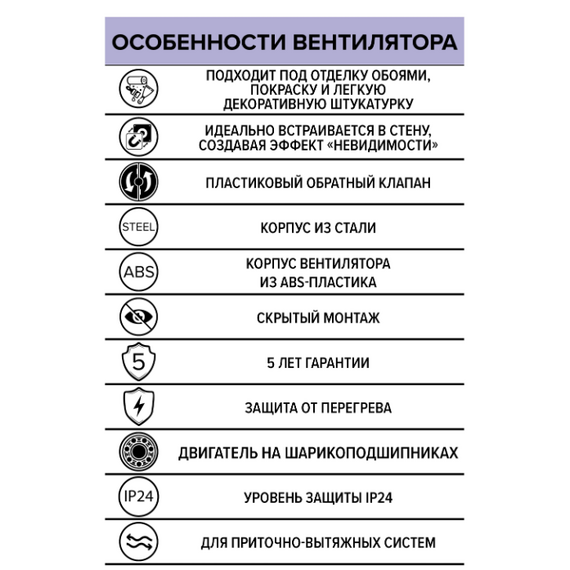 ОСОБЕННОСТИ ВЕНТИЛЯТОРА

ПОДХОДИТ ПОД ОТДЕЛКУ ОБОЯМИ, ПОКРАСКУ И ЛЕГКУЮ ДЕКОРАТИВНУЮ ШТУКАТУРКУ

ИДЕАЛЬНО ВСТРАИВАЕТСЯ В СТЕНУ, СОЗДАВАЯ ЭФФЕКТ «НЕВИДИМОСТИ»

ПЛАСТИКОВЫЙ ОБРАТНЫЙ КЛАПАН

STEEL

КОРПУС ИЗ СТАЛИ

ABS

КОРПУС ВЕНТИЛЯТОРА ИЗ ABS-ПЛАСТИКА

СКРЫТЫЙ МОНТАЖ

5

5 ЛЕТ ГАРАНТИИ

ЗАЩИТА ОТ ПЕРЕГРЕВА

ДВИГАТЕЛЬ НА ШАРИКОПОДШИПНИКАХ

IP24

УРОВЕНЬ ЗАЩИТЫ IP24

ДЛЯ ПРИТОЧНО-ВЫТЯЖНЫХ СИСТЕМ